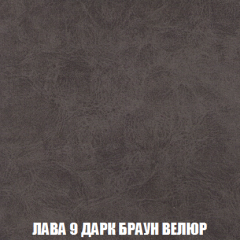 ЛАВА 9 ДАРК БРАУН ВЕЛЮР